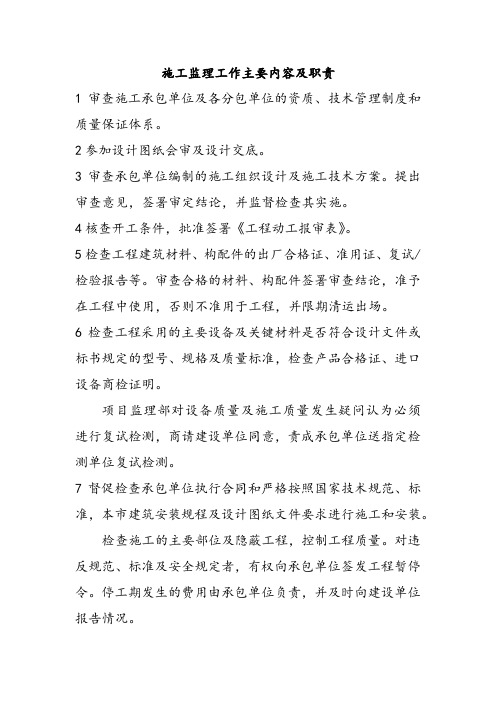 施工监理工作主要内容及职责

1 审查施工承包单位及各分包单位的资质、技术管理制度和质量保证体系。

2 参加设计图纸会审及设计交底。

3 审查承包单位编制的施工组织设计及施工技术方案。提出审查意见，签署审定结论，并监督检查其实施。

4 核查开工条件，批准签署《工程动工报审表》。

5 检查工程建筑材料、构配件的出厂合格证、准用证、复试/检验报告等。审查合格的材料、构配件签署审查结论，准予在工程中使用，否则不准用于工程，并限期清运出场。

6 检查工程采用的主要设备及关键材料是否符合设计文件或标书规定的型号、规格及质量标准，检查产品合格证、进口设备商检证明。

项目监理部对设备质量及施工质量发生疑问认为必须进行复试检测，商请建设单位同意，责成承包单位送指定检测单位复试检测。

7 督促检查承包单位执行合同和严格按照国家技术规范、标准，本市建筑安装规程及设计图纸文件要求进行施工和安装。

检查施工的主要部位及隐蔽工程，控制工程质量。对违反规范、标准及安全规定者，有权向承包单位签发工程暂停令。停工期发生的费用由承包单位负责，并及时向建设单位报告情况。